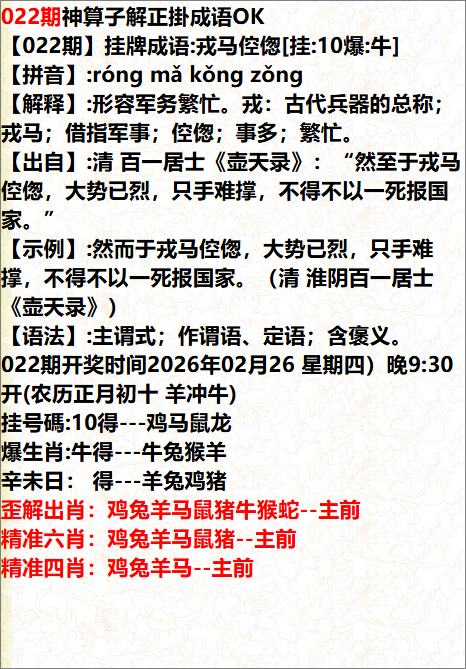 022期神算子解正掛成语OK

【022期】挂牌成语:戎马倥偬[挂:10爆:牛]

【拼音】:róng mǎ kǒng zǒng

【解释】:形容军务繁忙。戎：古代兵器的总称；戎马；借指军事；倥偬；事多；繁忙。

【出自】:清 百一居士《壶天录》：“然至于戎马倥偬，大势已烈，只手难撑，不得不以一死报国家。”

【示例】:然而于戎马倥偬，大势已烈，只手难撑，不得不以一死报国家。（清 淮阴百一居士《壶天录》）

【语法】:主谓式；作谓语、定语；含褒义。

022期开奖时间2026年02月26 星期四）晚9:30开(农历正月初十 羊冲牛)

挂号碼:10得---鸡马鼠龙

爆生肖:牛得---牛兔猴羊

辛未日： 得---羊兔鸡猪

歪解出肖：鸡兔羊马鼠猪牛猴蛇--主前

精准六肖：鸡兔羊马鼠猪--主前

精准四肖：鸡兔羊马--主前